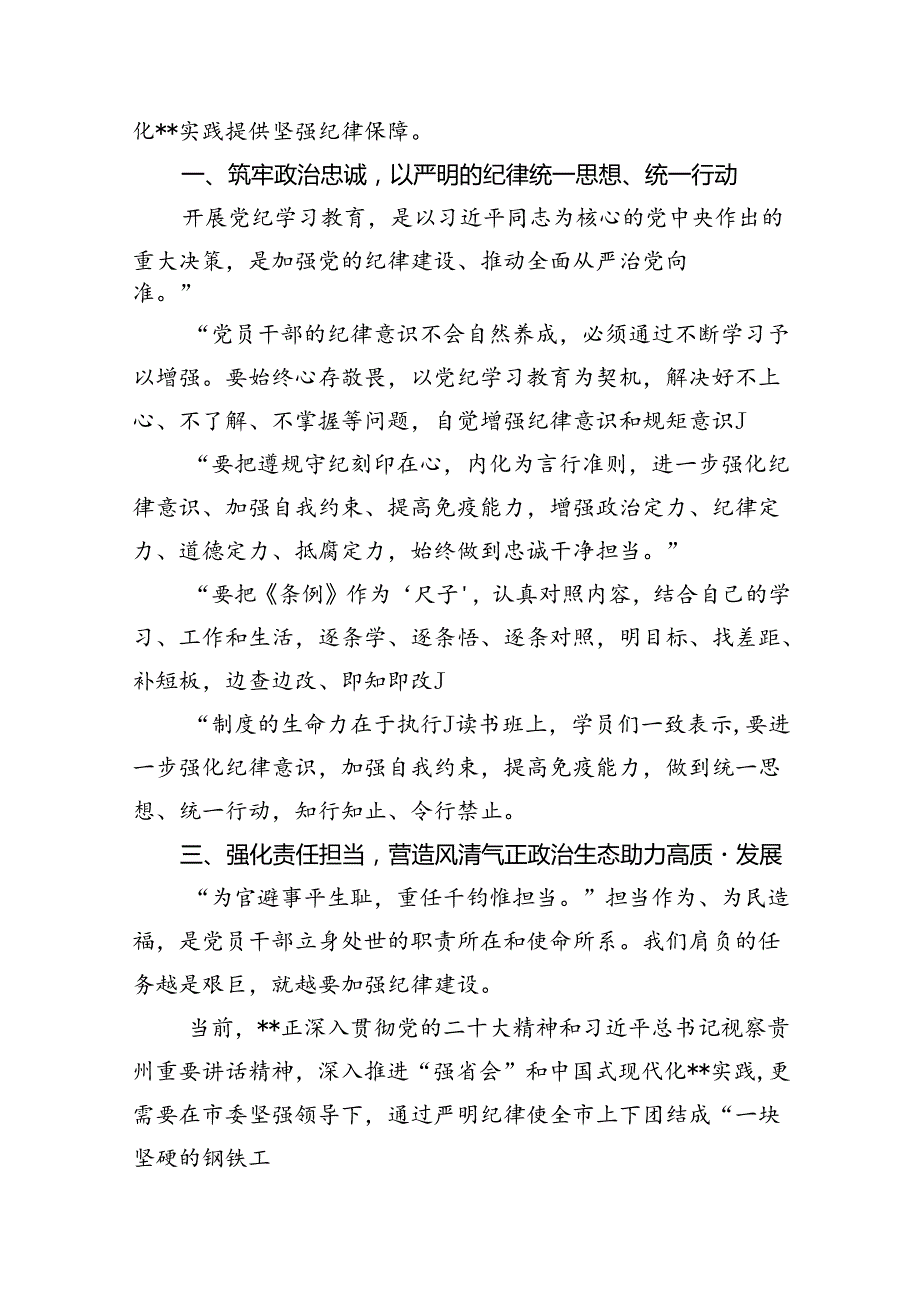 化**实践提供坚强纪律保障。

一、筑牢政治忠诚，以严明的纪律统一思想、统一行动

开展党纪学习教育，是以习近平同志为核心的党中央作出的重大决策，是加强党的纪律建设、推动全面从严治党向准。”

“党员干部的纪律意识不会自然养成，必须通过不断学习予以增强。要始终心存敬畏，以党纪学习教育为契机，解决好不上心、不了解、不掌握等问题，自觉增强纪律意识和规矩意识J

“要把遵规守纪刻印在心，内化为言行准则，进一步强化纪律意识、加强自我约束、提高免疫能力，增强政治定力、纪律定力、道德定力、抵腐定力，始终做到忠诚干净担当。”

“要把《条例》作为‘尺子’，认真对照内容，结合自己的学习、工作和生活，逐条学、逐条悟、逐条对照，明目标、找差距、补短板，边查边改、即知即改J

“制度的生命力在于执行J读书班上，学员们一致表示，要进一步强化纪律意识，加强自我约束，提高免疫能力，做到统一思想、统一行动，知行知止、令行禁止。

三、强化责任担当，营造风清气正政治生态助力高质·发展

“为官避事平生耻，重任千钧惟担当。”担当作为、为民造福，是党员干部立身处世的职责所在和使命所系。我们肩负的任务越是艰巨，就越要加强纪律建设。

当前，**正深入贯彻党的二十大精神和习近平总书记视察贵州重要讲话精神，深入推进“强省会”和中国式现代化**实践，更需要在市委坚强领导下，通过严明纪律使全市上下团结成“一块坚硬的钢铁工